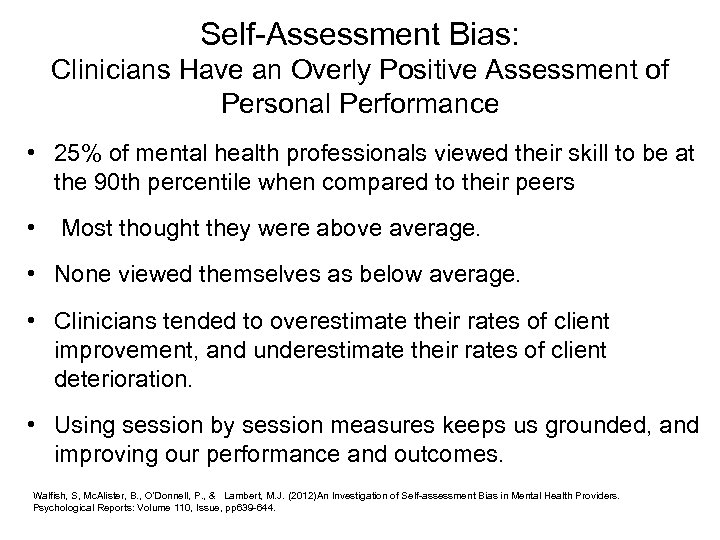 Self-Assessment Bias:
Clinicians Have an Overly Positive Assessment of Personal Performance

• 25% of mental health professionals viewed their skill to be at the 90th percentile when compared to their peers

• Most thought they were above average.

• None viewed themselves as below average.

• Clinicians tended to overestimate their rates of client improvement, and underestimate their rates of client deterioration.

• Using session by session measures keeps us grounded, and improving our performance and outcomes.

Walfish, S, McAlister, B., O'Donnell, P., & Lambert, M.J. (2012)An Investigation of Self-assessment Bias in Mental Health Providers. Psychological Reports: Volume 110, Issue, pp639-644.